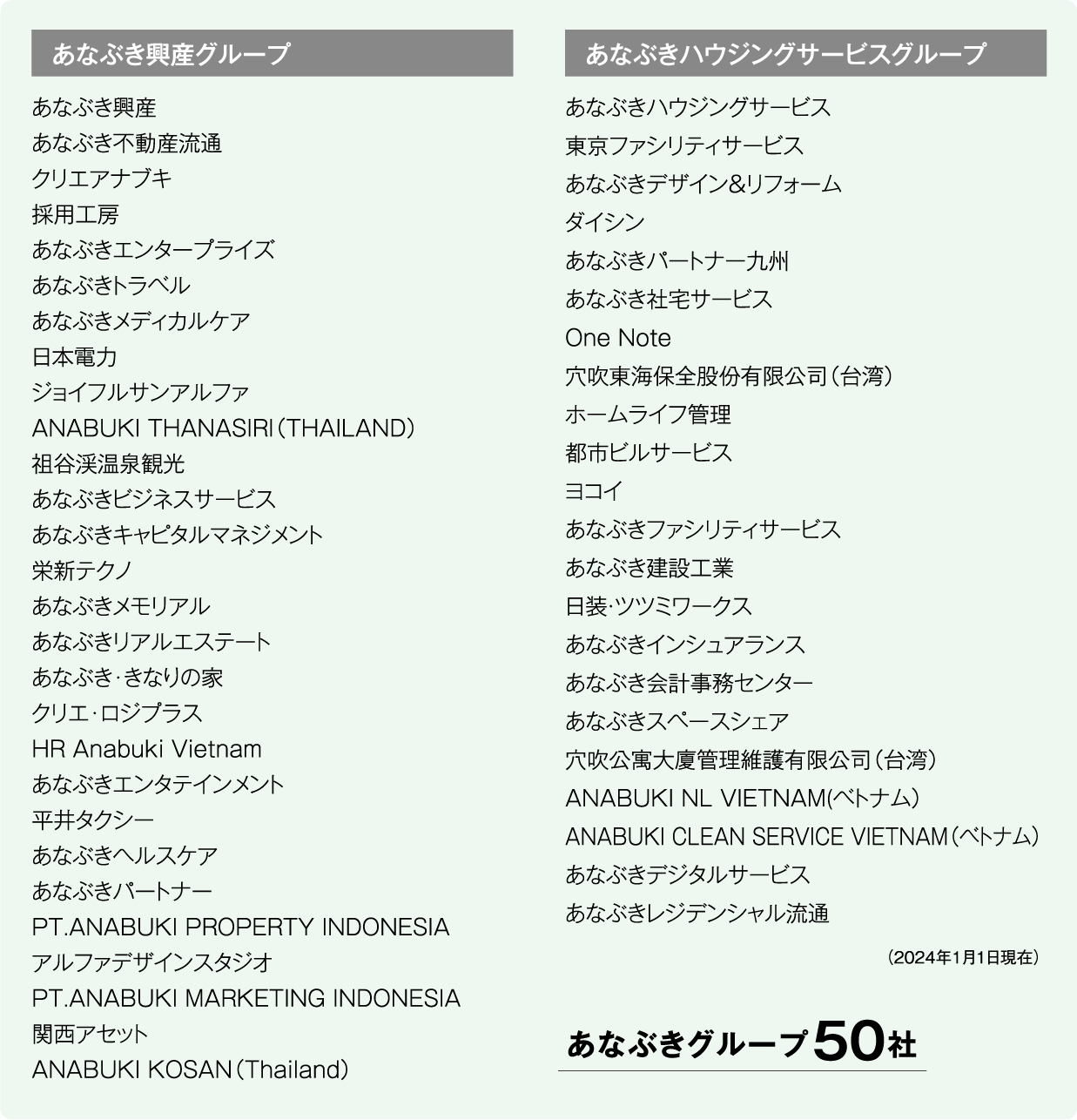 あなぶき興産グループ

あなぶき興産
あなぶき不動産流通
クリエアナブキ
採用工房
あなぶきエンタープライズ
あなぶきトラベル
あなぶきメディカルケア
日本電力
ジョイフルサンアルファ
ANABUKI THANASIRI（THAILAND）
祖谷渓温泉観光
あなぶきビジネスサービス
あなぶきキャピタルマネジメント
栄新テクノ
あなぶきメモリアル
あなぶきリアルエステート
あなぶき・きなりの家
クリエ・ロジプラス
HR Anabuki Vietnam
あなぶきエンタテインメント
平井タクシー
あなぶきヘルスケア
あなぶきパートナー
PT.ANABUKI PROPERTY INDONESIA
アルファデザインスタジオ
PT.ANABUKI MARKETING INDONESIA
関西アセット
ANABUKI KOSAN（Thailand）

あなぶきハウジングサービスグループ

あなぶきハウジングサービス
東京ファシリティサービス
あなぶきデザイン&リフォーム
ダイシン
あなぶきパートナー九州
あなぶき社宅サービス
One Note
穴吹東海保全股份有限公司（台湾）
ホームライフ管理
都市ビルサービス
ヨコイ
あなぶきファシリティサービス
あなぶき建設工業
日装・ツツミワークス
あなぶきインシュアランス
あなぶき会計事務センター
あなぶきスペースシェア
穴吹公寓大廈管理維護有限公司（台湾）
ANABUKI NL VIETNAM(ベトナム）
ANABUKI CLEAN SERVICE VIETNAM（ベトナム）
あなぶきデジタルサービス
あなぶきレジデンシャル流通

（2024年1月1日現在）

あなぶきグループ50社